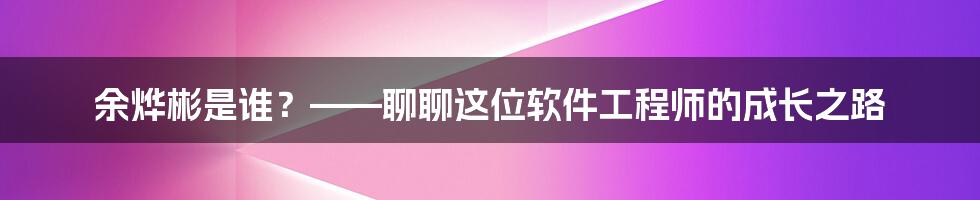 余烨彬是谁？——聊聊这位软件工程师的成长之路